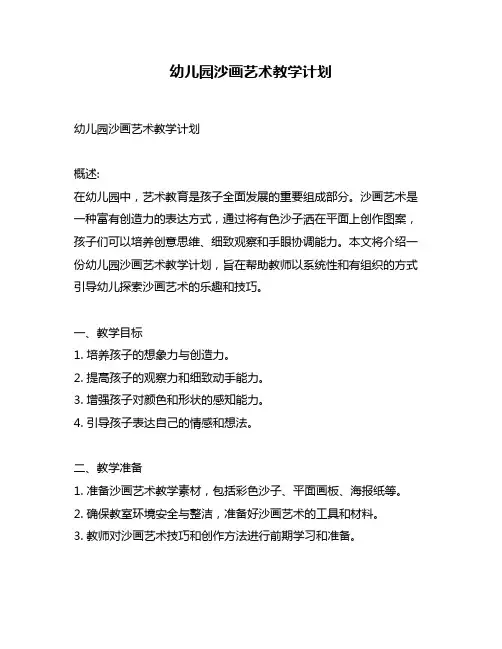 幼儿园沙画艺术教学计划

幼儿园沙画艺术教学计划

概述:
在幼儿园中，艺术教育是孩子全面发展的重要组成部分。沙画艺术是一种富有创造力的表达方式，通过将有色沙子洒在平面上创作图案，孩子们可以培养创意思维、细致观察和手眼协调能力。本文将介绍一份幼儿园沙画艺术教学计划，旨在帮助教师以系统性和有组织的方式引导幼儿探索沙画艺术的乐趣和技巧。

一、教学目标
1. 培养孩子的想象力与创造力。
2. 提高孩子的观察力和细致动手能力。
3. 增强孩子对颜色和形状的感知能力。
4. 引导孩子表达自己的情感和想法。

二、教学准备
1. 准备沙画艺术教学素材，包括彩色沙子、平面画板、海报纸等。
2. 确保教室环境安全与整洁，准备好沙画艺术的工具和材料。
3. 教师对沙画艺术技巧和创作方法进行前期学习和准备。